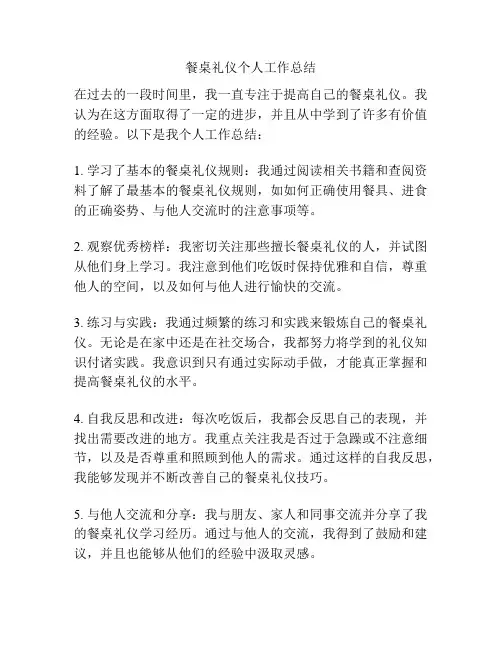 餐桌礼仪个人工作总结

在过去的一段时间里，我一直专注于提高自己的餐桌礼仪。我认为在这方面取得了一定的进步，并且从中学到了许多有价值的经验。以下是我个人工作总结：

1. 学习了基本的餐桌礼仪规则：我通过阅读相关书籍和查阅资料了解了最基本的餐桌礼仪规则，如如何正确使用餐具、进食的正确姿势、与他人交流时的注意事项等。

2. 观察优秀榜样：我密切关注那些擅长餐桌礼仪的人，并试图从他们身上学习。我注意到他们吃饭时保持优雅和自信，尊重他人的空间，以及如何与他人进行愉快的交流。

3. 练习与实践：我通过频繁的练习和实践来锻炼自己的餐桌礼仪。无论是在家中还是在社交场合，我都努力将学到的礼仪知识付诸实践。我意识到只有通过实际动手做，才能真正掌握和提高餐桌礼仪的水平。

4. 自我反思和改进：每次吃饭后，我都会反思自己的表现，并找出需要改进的地方。我重点关注我是否过于急躁或不注意细节，以及是否尊重和照顾到他人的需求。通过这样的自我反思，我能够发现并不断改善自己的餐桌礼仪技巧。

5. 与他人交流和分享：我与朋友、家人和同事交流并分享了我的餐桌礼仪学习经历。通过与他人的交流，我得到了鼓励和建议，并且也能够从他们的经验中汲取灵感。